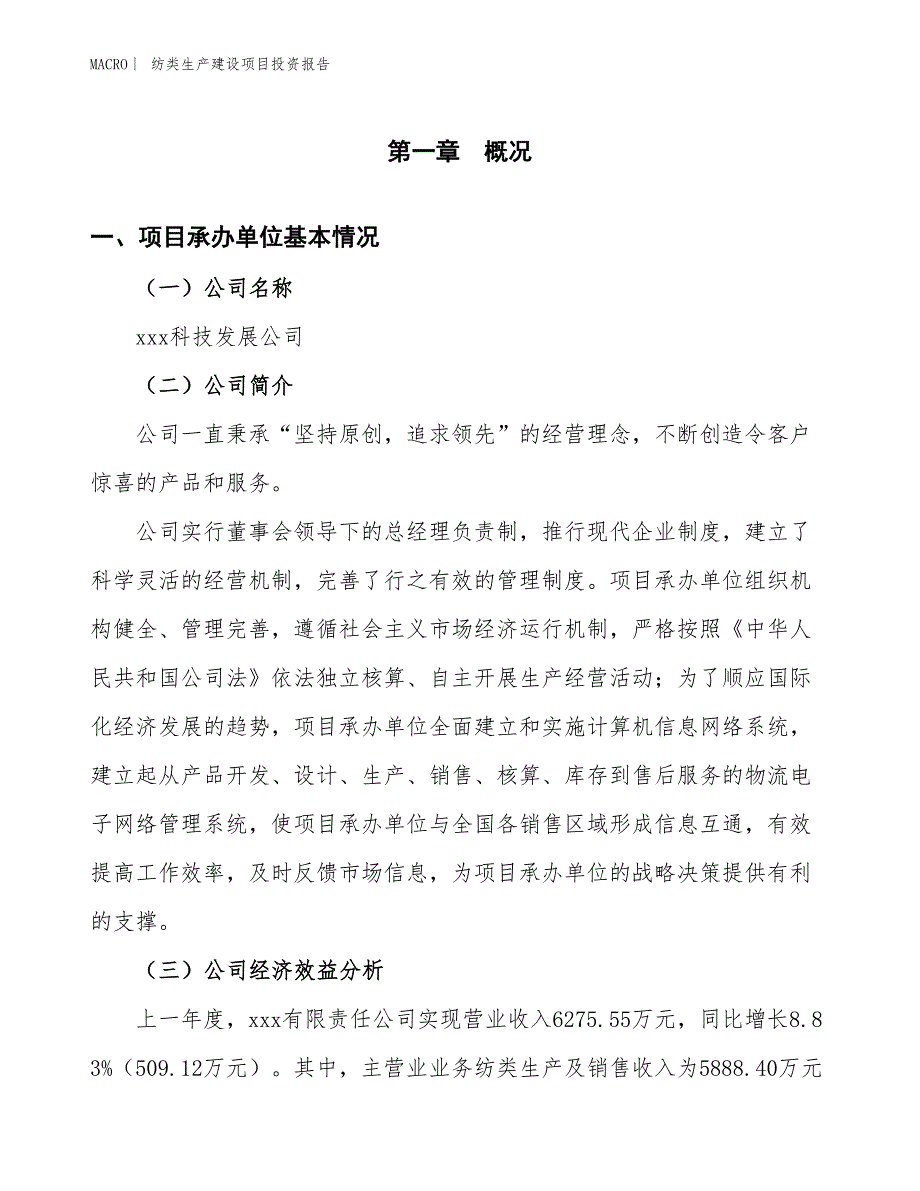 MACRO| 纺类生产建设项目投资报告

第一章 概况

一、项目承办单位基本情况

（一）公司名称

xxx科技发展公司

（二）公司简介

公司一直秉承“坚持原创，追求领先”的经营理念，不断创造令客户惊喜的产品和服务。

公司实行董事会领导下的总经理负责制，推行现代企业制度，建立了科学灵活的经营机制，完善了行之有效的管理制度。项目承办单位组织机构健全、管理完善，遵循社会主义市场经济运行机制，严格按照《中华人民共和国公司法》依法独立核算、自主开展生产经营活动；为了顺应国际化经济发展的趋势，项目承办单位全面建立和实施计算机信息网络系统，建立起从产品开发、设计、生产、销售、核算、库存到售后服务的物流电子网络管理系统，使项目承办单位与全国各销售区域形成信息互通，有效提高工作效率，及时反馈市场信息，为项目承办单位的战略决策提供有利的支撑。

（三）公司经济效益分析

上一年度，xxx有限责任公司实现营业收入6275.55万元，同比增长8.83%（509.12万元）。其中，主营业业务纺类生产及销售收入为5888.40万元